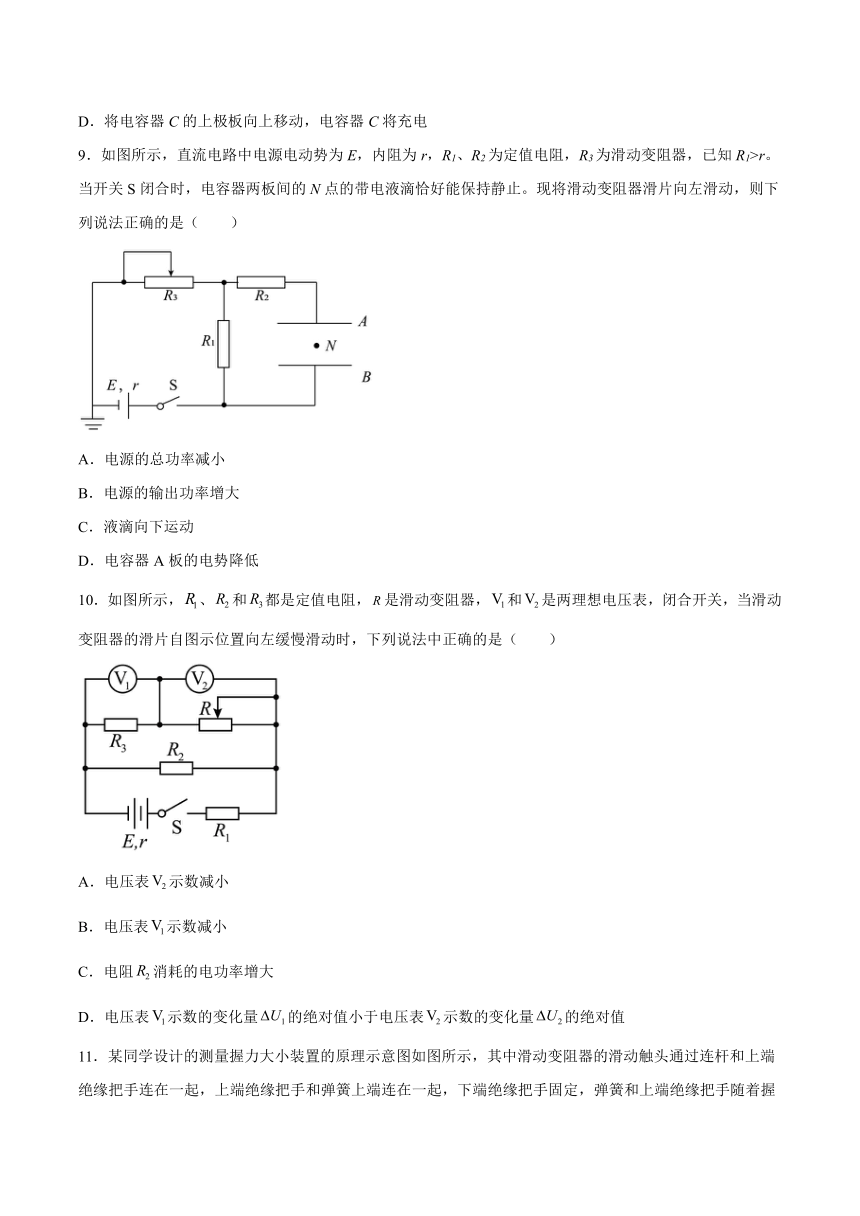 D．将电容器 $C$ 的上极板向上移动，电容器 $C$ 将充电

9．如图所示，直流电路中电源电动势为 $E$，内阻为 $r$，$R_1$、$R_2$ 为定值电阻，$R_3$ 为滑动变阻器，已知 $R_1>r$。当开关 S 闭合时，电容器两板间的 $N$ 点的带电液滴恰好能保持静止。现将滑动变阻器滑片向左滑动，则下列说法正确的是（　　）

$R_3$ $R_2$ $R_1$ $A$ $N$ $B$ $E$，$r$ S

A．电源的总功率减小

B．电源的输出功率增大

C．液滴向下运动

D．电容器 A 板的电势降低

10．如图所示，$R_1$、$R_2$ 和 $R_3$ 都是定值电阻，$R$ 是滑动变阻器，$V_1$ 和 $V_2$ 是两理想电压表，闭合开关，当滑动变阻器的滑片自图示位置向左缓慢滑动时，下列说法中正确的是（　　）

$V_1$ $V_2$ $R$ $R_3$ $R_2$ $E,r$ S $R_1$

A．电压表 $V_2$ 示数减小

B．电压表 $V_1$ 示数减小

C．电阻 $R_2$ 消耗的电功率增大

D．电压表 $V_1$ 示数的变化量 $\Delta U_1$ 的绝对值小于电压表 $V_2$ 示数的变化量 $\Delta U_2$ 的绝对值

11．某同学设计的测量握力大小装置的原理示意图如图所示，其中滑动变阻器的滑动触头通过连杆和上端绝缘把手连在一起，上端绝缘把手和弹簧上端连在一起，下端绝缘把手固定，弹簧和上端绝缘把手随着握